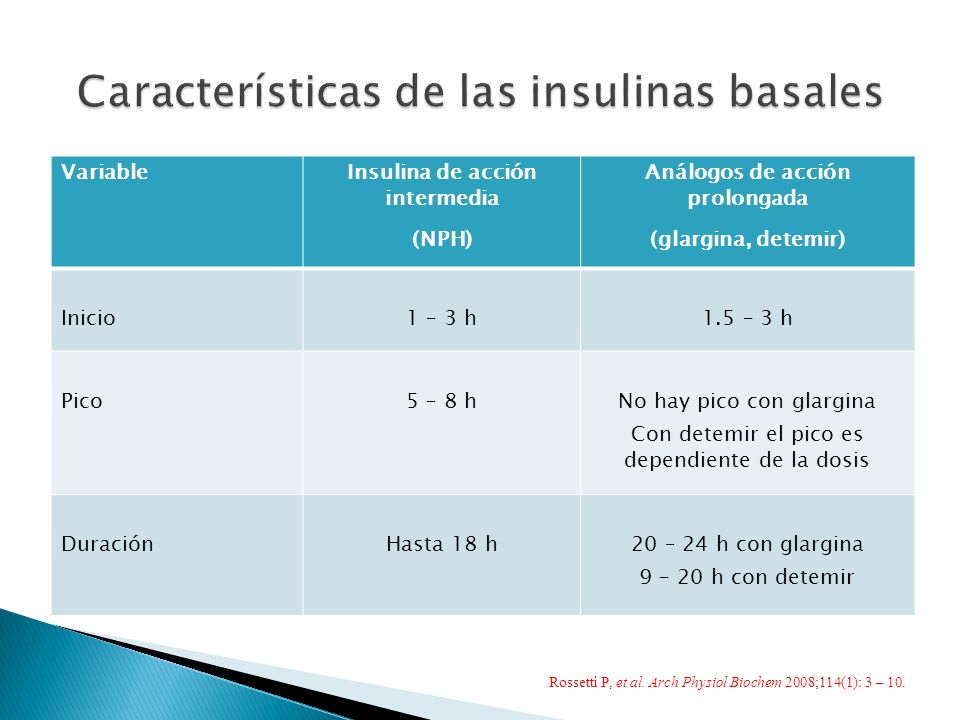 Características de las insulinas basales

| Variable | Insulina de acción intermedia (NPH) | Análogos de acción prolongada (glargina, detemir) |
|---|---|---|
| Inicio | 1 – 3 h | 1.5 – 3 h |
| Pico | 5 – 8 h | No hay pico con glargina Con detemir el pico es dependiente de la dosis |
| Duración | Hasta 18 h | 20 – 24 h con glargina 9 – 20 h con detemir |

Rossetti P, et al. Arch Physiol Biochem 2008;114(1): 3 – 10.